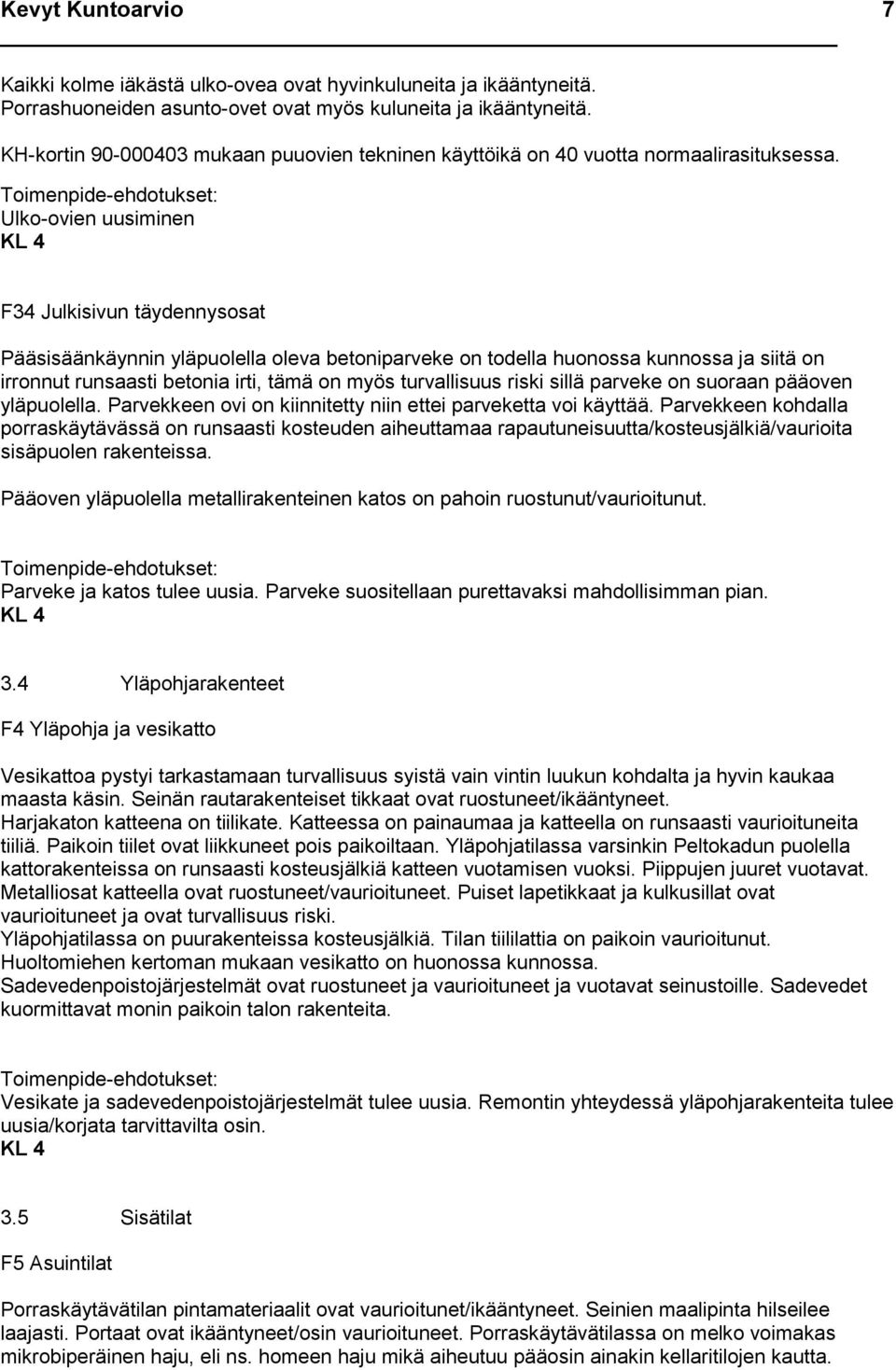 Kevyt Kuntoarvio 7

Kaikki kolme iäkästä ulko-ovea ovat hyvinkuluneita ja ikääntyneitä. Porrashuoneiden asunto-ovet ovat myös kuluneita ja ikääntyneitä.

KH-kortin 90-000403 mukaan puuovien tekninen käyttöikä on 40 vuotta normaalirasituksessa.
Toimenpide-ehdotukset:
Ulko-ovien uusiminen
KL 4

F34 Julkisivun täydennysosat

Pääsisäänkäynnin yläpuolella oleva betoniparveke on todella huonossa kunnossa ja siitä on irronnut runsaasti betonia irti, tämä on myös turvallisuus riski sillä parveke on suoraan pääoven yläpuolella. Parvekkeen ovi on kiinnitetty niin ettei parveketta voi käyttää. Parvekkeen kohdalla porraskäytävässä on runsaasti kosteuden aiheuttamaa rapautuneisuutta/kosteusjälkiä/vaurioita sisäpuolen rakenteissa.

Pääoven yläpuolella metallirakenteinen katos on pahoin ruostunut/vaurioitunut.

Toimenpide-ehdotukset:
Parveke ja katos tulee uusia. Parveke suositellaan purettavaksi mahdollisimman pian.
KL 4

3.4 Yläpohjarakenteet

F4 Yläpohja ja vesikatto

Vesikattoa pystyi tarkastamaan turvallisuus syistä vain vintin luukun kohdalta ja hyvin kaukaa maasta käsin. Seinän rautarakenteiset tikkaat ovat ruostuneet/ikääntyneet.
Harjakaton katteena on tiilikate. Katteessa on painaumaa ja katteella on runsaasti vaurioituneita tiiliä. Paikoin tiilet ovat liikkuneet pois paikoiltaan. Yläpohjatilassa varsinkin Peltokadun puolella kattorakenteissa on runsaasti kosteusjälkiä katteen vuotamisen vuoksi. Piippujen juuret vuotavat.
Metalliosat katteella ovat ruostuneet/vaurioituneet. Puiset lapetikkaat ja kulkusillat ovat vaurioituneet ja ovat turvallisuus riski.
Yläpohjatilassa on puurakenteissa kosteusjälkiä. Tilan tiililattia on paikoin vaurioitunut.
Huoltomiehen kertoman mukaan vesikatto on huonossa kunnossa.
Sadevedenpoistojärjestelmät ovat ruostuneet ja vaurioituneet ja vuotavat seinustoille. Sadevedet kuormittavat monin paikoin talon rakenteita.

Toimenpide-ehdotukset:
Vesikate ja sadevedenpoistojärjestelmät tulee uusia. Remontin yhteydessä yläpohjarakenteita tulee uusia/korjata tarvittavilta osin.
KL 4

3.5 Sisätilat

F5 Asuintilat

Porraskäytävätilan pintamateriaalit ovat vaurioitunet/ikääntyneet. Seinien maalipinta hilseilee laajasti. Portaat ovat ikääntyneet/osin vaurioituneet. Porraskäytävätilassa on melko voimakas mikrobiperäinen haju, eli ns. homeen haju mikä aiheutuu pääosin ainakin kellaritilojen kautta.